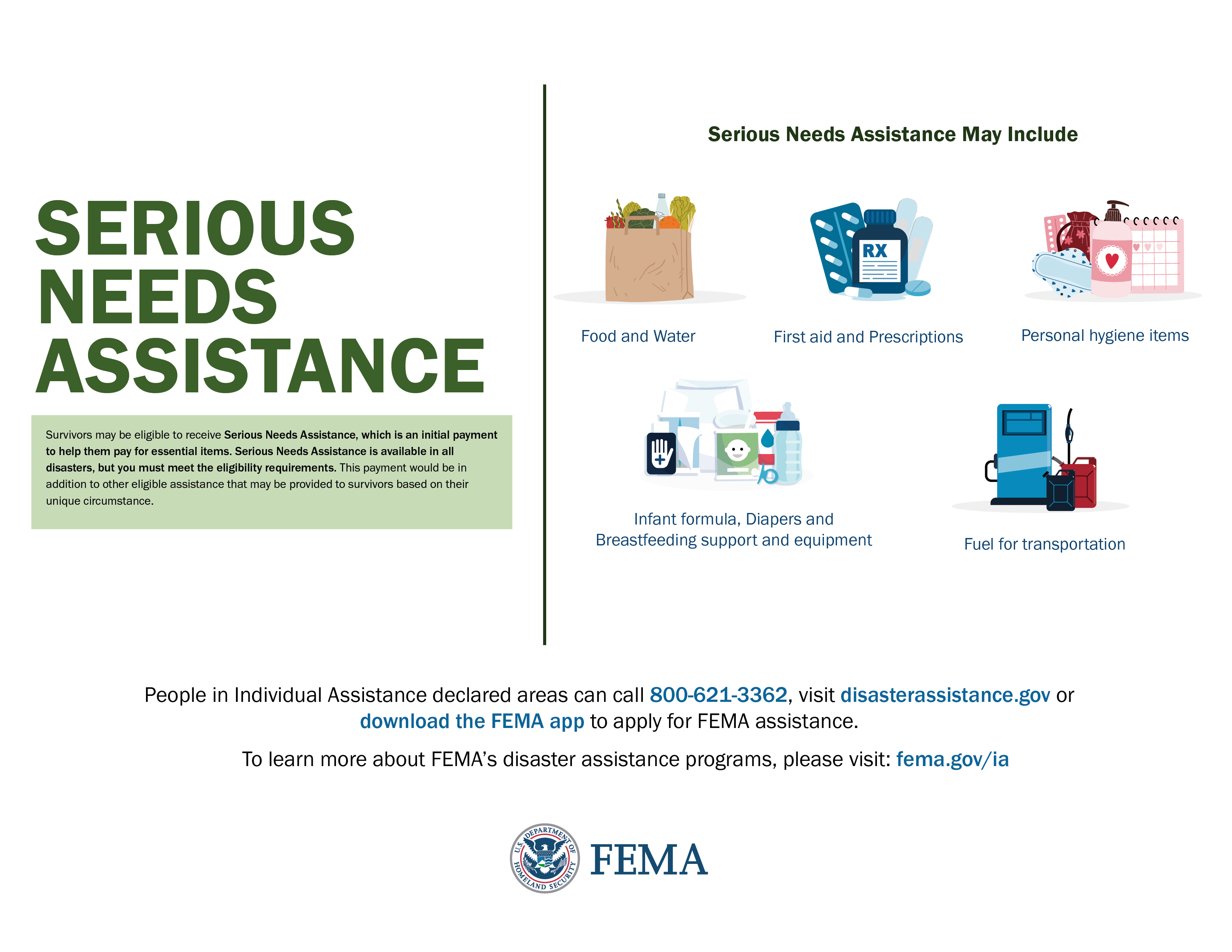 SERIOUS NEEDS ASSISTANCE

Survivors may be eligible to receive Serious Needs Assistance, which is an initial payment to help them pay for essential items. Serious Needs Assistance is available in all disasters, but you must meet the eligibility requirements. This payment would be in addition to other eligible assistance that may be provided to survivors based on their unique circumstance.

Serious Needs Assistance May Include

RX

Food and Water

First aid and Prescriptions

Personal hygiene items

Infant formula, Diapers and Breastfeeding support and equipment

Fuel for transportation

People in Individual Assistance declared areas can call 800-621-3362, visit disasterassistance.gov or download the FEMA app to apply for FEMA assistance.

To learn more about FEMA's disaster assistance programs, please visit: fema.gov/ia

U.S. DEPARTMENT OF HOMELAND SECURITY

FEMA